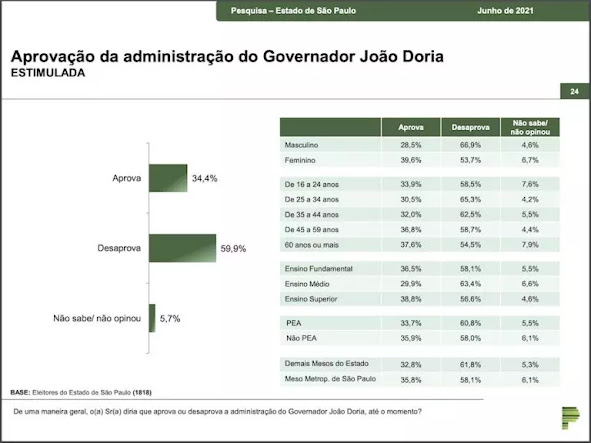 Pesquisa – Estado de São Paulo Junho de 2021

Aprovação da administração do Governador João Doria
ESTIMULADA

24

Aprova 34,4%

Desaprova 59,9%

Não sabe/ não opinou 5,7%

| | Aprova | Desaprova | Não sabe/ não opinou |
|---|---|---|---|
| Masculino | 28,5% | 66,9% | 4,6% |
| Feminino | 39,6% | 53,7% | 6,7% |
| De 16 a 24 anos | 33,9% | 58,5% | 7,6% |
| De 25 a 34 anos | 30,5% | 65,3% | 4,2% |
| De 35 a 44 anos | 32,0% | 62,5% | 5,5% |
| De 45 a 59 anos | 36,8% | 58,7% | 4,4% |
| 60 anos ou mais | 37,6% | 54,5% | 7,9% |
| Ensino Fundamental | 36,5% | 58,1% | 5,5% |
| Ensino Médio | 29,9% | 63,4% | 6,6% |
| Ensino Superior | 38,8% | 56,6% | 4,6% |
| PEA | 33,7% | 60,8% | 5,5% |
| Não PEA | 35,9% | 58,0% | 6,1% |
| Demais Mesos do Estado | 32,8% | 61,8% | 5,3% |
| Meso Metrop. de São Paulo | 35,8% | 58,1% | 6,1% |

BASE: Eleitores do Estado de São Paulo (1818)

De uma maneira geral, o(a) Sr(a) diria que aprova ou desaprova a administração do Governador João Doria, até o momento?